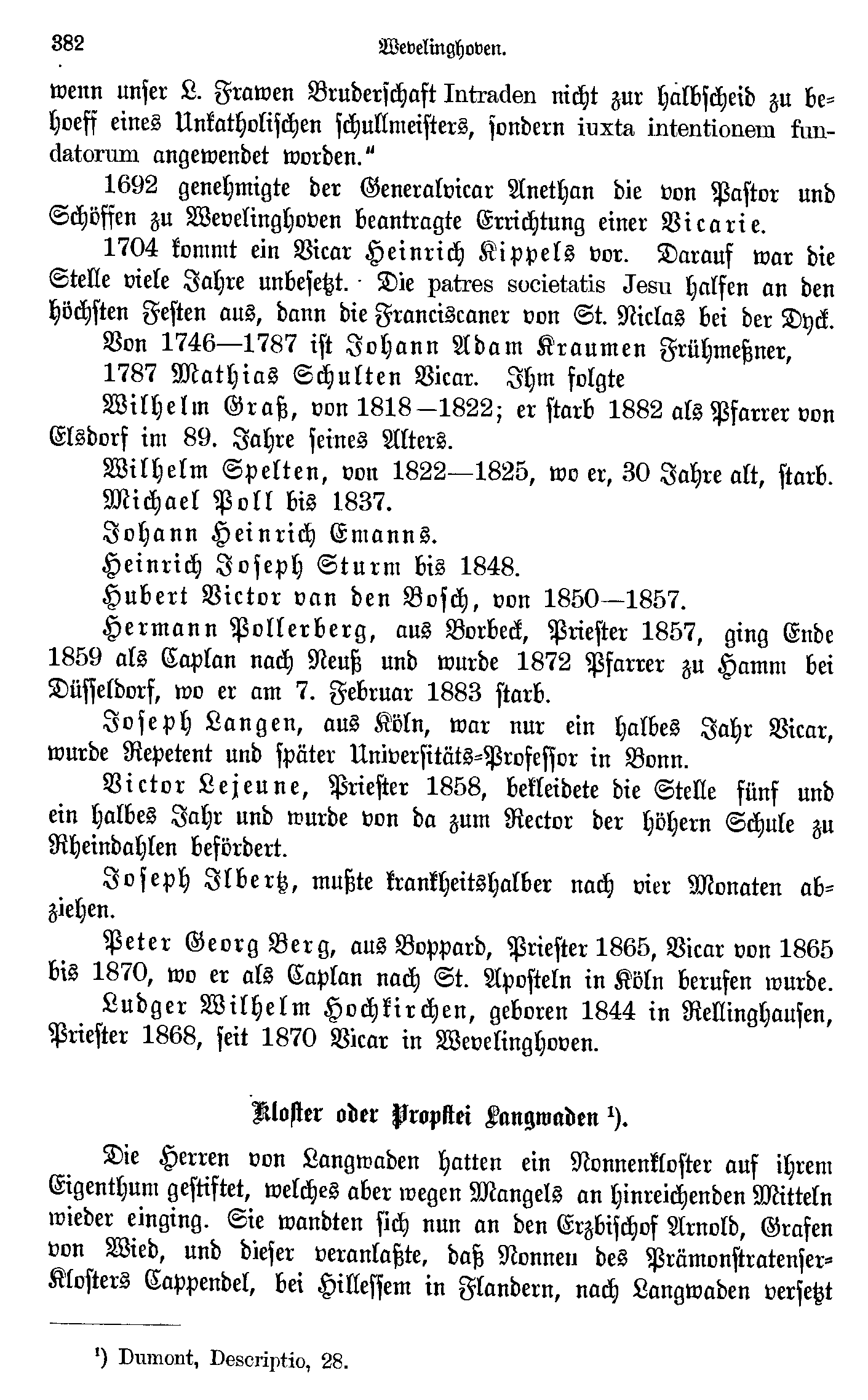 382 Wevelinghoven.

wenn unser L. Frawen Bruderschaft Intraden nicht zur halbscheid zu behoeff eines Unkatholischen schullmeisters, sondern iuxta intentionem fundatorum angewendet worden."

1692 genehmigte der Generalvicar Anethan die von Pastor und Schöffen zu Wevelinghoven beantragte Errichtung einer Vicarie.

1704 kommt ein Vicar Heinrich Kippels vor. Darauf war die Stelle viele Jahre unbesetzt. Die patres societatis Jesu halfen an den höchsten Festen aus, dann die Franciscaner von St. Niclas bei der Dyck.

Von 1746—1787 ist Johann Adam Kraumen Frühmeßner,

1787 Mathias Schulten Vicar. Ihm folgte

Wilhelm Graß, von 1818—1822; er starb 1882 als Pfarrer von Elsdorf im 89. Jahre seines Alters.

Wilhelm Spelten, von 1822—1825, wo er, 30 Jahre alt, starb.

Michael Poll bis 1837.

Johann Heinrich Emanns.

Heinrich Joseph Sturm bis 1848.

Hubert Victor van den Bosch, von 1850—1857.

Hermann Pollerberg, aus Borbeck, Priester 1857, ging Ende 1859 als Caplan nach Neuß und wurde 1872 Pfarrer zu Hamm bei Düsseldorf, wo er am 7. Februar 1883 starb.

Joseph Langen, aus Köln, war nur ein halbes Jahr Vicar, wurde Repetent und später Universitäts-Professor in Bonn.

Victor Lejeune, Priester 1858, bekleidete die Stelle fünf und ein halbes Jahr und wurde von da zum Rector der höhern Schule zu Rheindahlen befördert.

Joseph Ilbertz, mußte krankheitshalber nach vier Monaten abziehen.

Peter Georg Berg, aus Boppard, Priester 1865, Vicar von 1865 bis 1870, wo er als Caplan nach St. Aposteln in Köln berufen wurde.

Ludger Wilhelm Hochkirchen, geboren 1844 in Rellinghausen, Priester 1868, seit 1870 Vicar in Wevelinghoven.

Kloster oder Propstei Langwaden ¹).

Die Herren von Langwaden hatten ein Nonnenkloster auf ihrem Eigenthum gestiftet, welches aber wegen Mangels an hinreichenden Mitteln wieder einging. Sie wandten sich nun an den Erzbischof Arnold, Grafen von Wied, und dieser veranlaßte, daß Nonnen des Prämonstratenser-Klosters Cappendel, bei Hillessem in Flandern, nach Langwaden versetzt

¹) Dumont, Descriptio, 28.